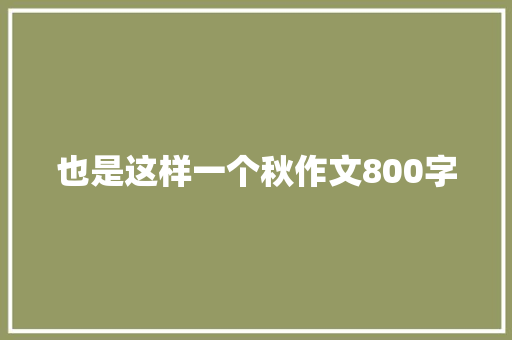 也是这样一个秋作文800字